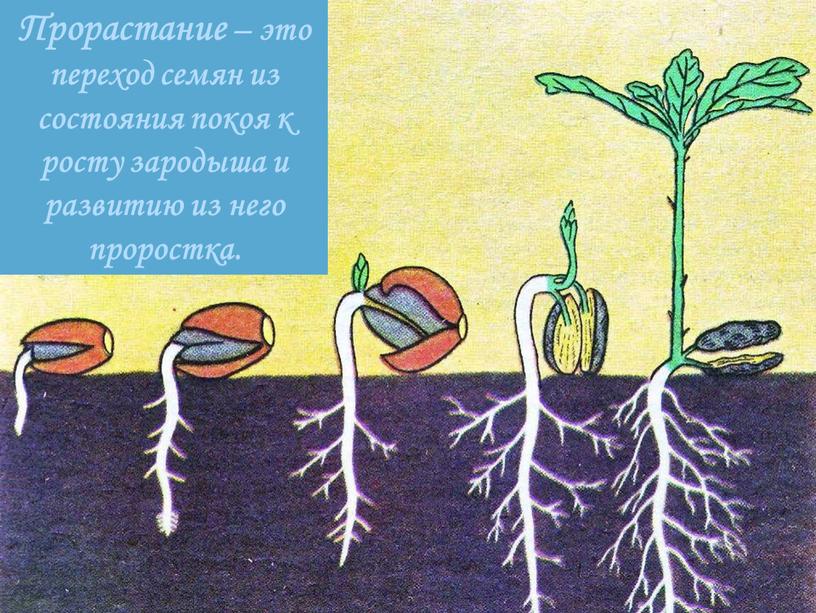 Прорастание – это переход семян из состояния покоя к росту зародыша и развитию из него проростка.